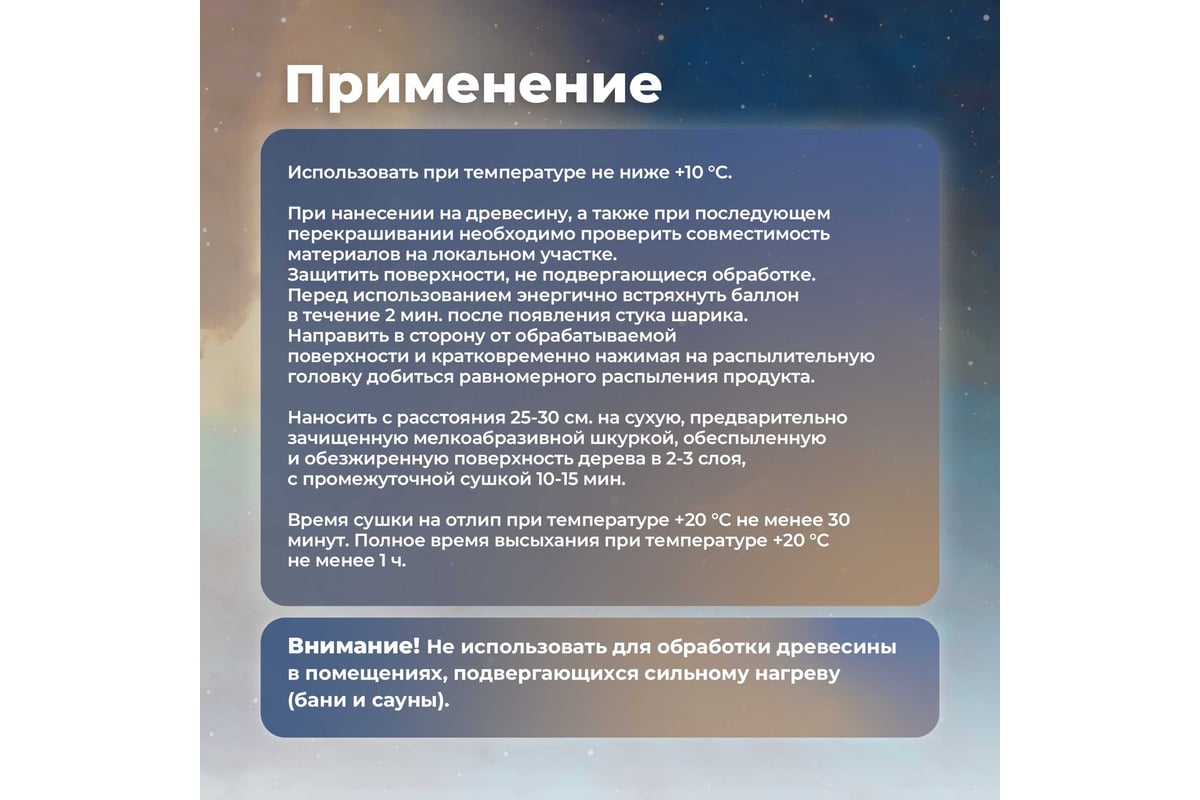 Применение

Использовать при температуре не ниже +10 °C.

При нанесении на древесину, а также при последующем перекрашивании необходимо проверить совместимость материалов на локальном участке.
Защитить поверхности, не подвергающиеся обработке.
Перед использованием энергично встряхнуть баллон в течение 2 мин. после появления стука шарика.
Направить в сторону от обрабатываемой поверхности и кратковременно нажимая на распылительную головку добиться равномерного распыления продукта.

Наносить с расстояния 25-30 см. на сухую, предварительно зачищенную мелкоабразивной шкуркой, обеспыленную и обезжиренную поверхность дерева в 2-3 слоя, с промежуточной сушкой 10-15 мин.

Время сушки на отлип при температуре +20 °C не менее 30 минут. Полное время высыхания при температуре +20 °C не менее 1 ч.

Внимание! Не использовать для обработки древесины в помещениях, подвергающихся сильному нагреву (бани и сауны).